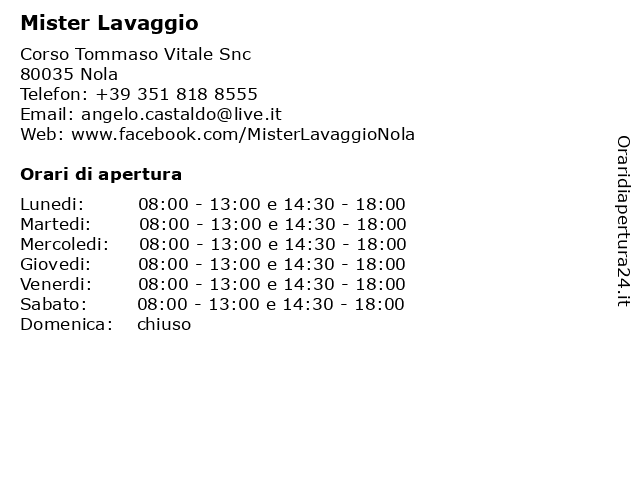 Mister Lavaggio

Corso Tommaso Vitale Snc
80035 Nola
Telefon: +39 351 818 8555
Email: angelo.castaldo@live.it
Web: www.facebook.com/MisterLavaggioNola

Orari di apertura

| | |
|---|---|
| Lunedi: | 08:00 - 13:00 e 14:30 - 18:00 |
| Martedi: | 08:00 - 13:00 e 14:30 - 18:00 |
| Mercoledi: | 08:00 - 13:00 e 14:30 - 18:00 |
| Giovedi: | 08:00 - 13:00 e 14:30 - 18:00 |
| Venerdi: | 08:00 - 13:00 e 14:30 - 18:00 |
| Sabato: | 08:00 - 13:00 e 14:30 - 18:00 |
| Domenica: | chiuso |

Oraridiapertura24.it